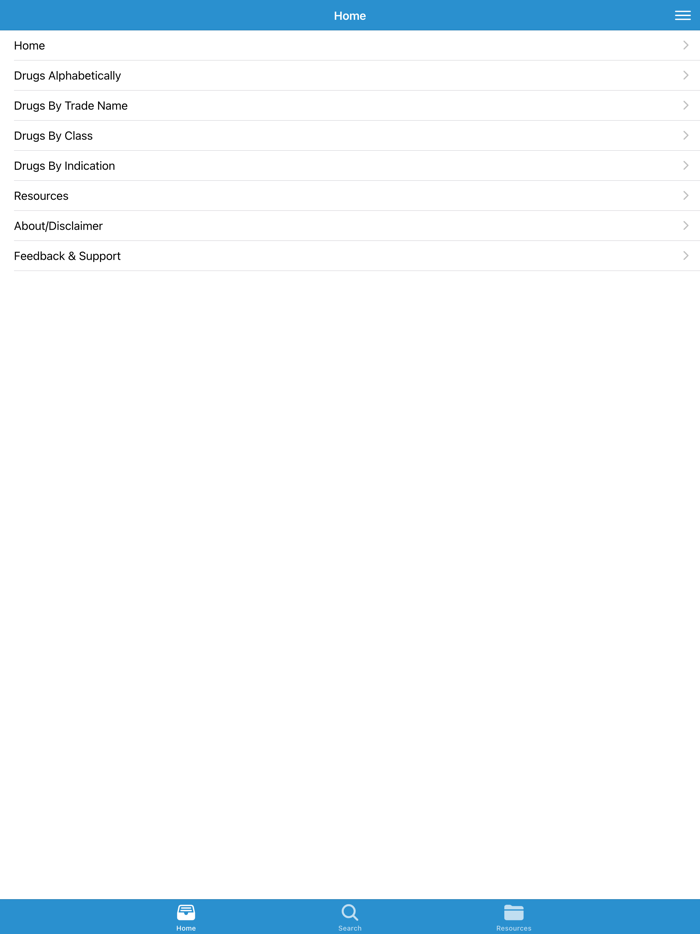 Home

Home

Drugs Alphabetically

Drugs By Trade Name

Drugs By Class

Drugs By Indication

Resources

About/Disclaimer

Feedback & Support

Home Search Resources